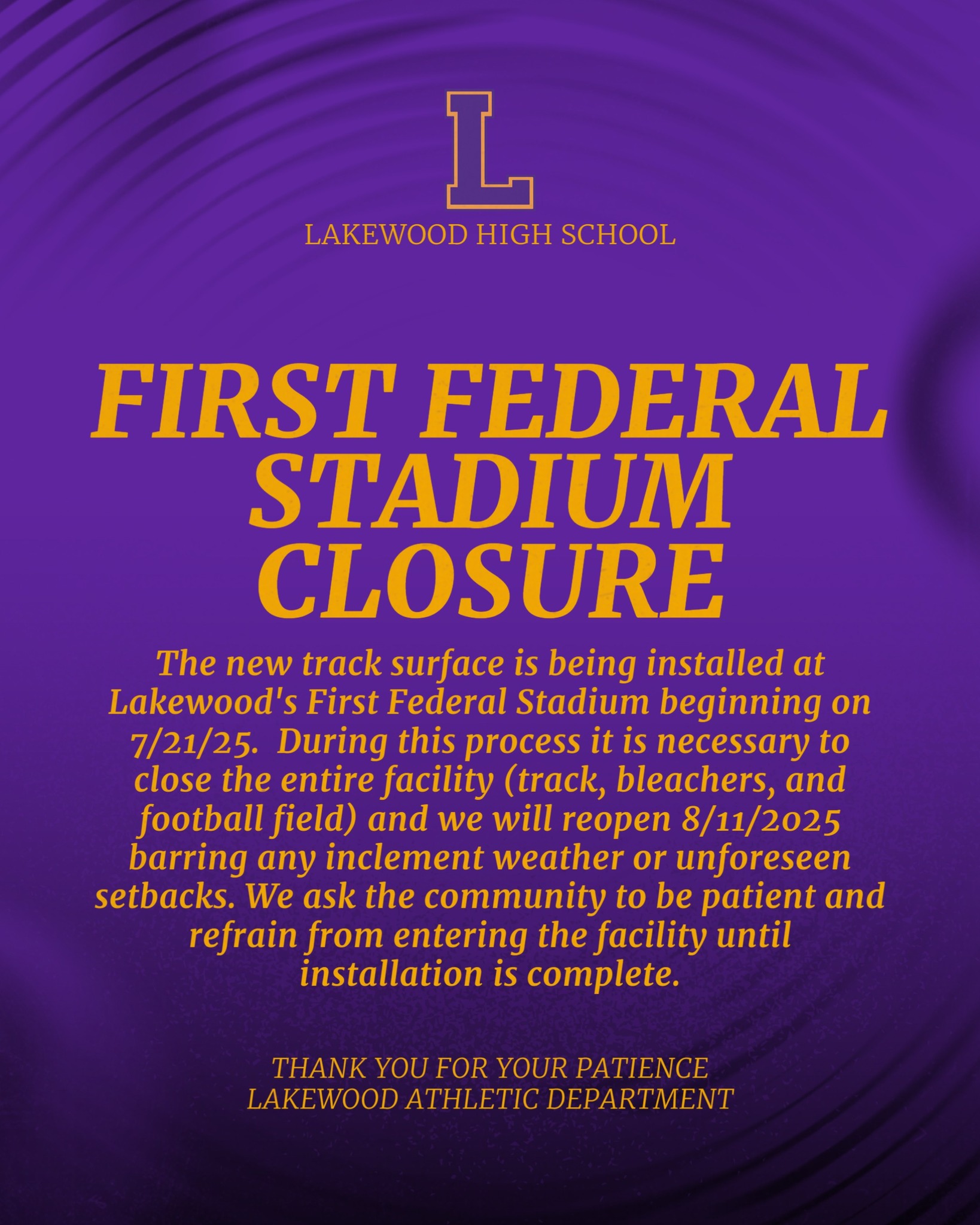 L

LAKEWOOD HIGH SCHOOL

FIRST FEDERAL STADIUM CLOSURE

The new track surface is being installed at Lakewood's First Federal Stadium beginning on 7/21/25. During this process it is necessary to close the entire facility (track, bleachers, and football field) and we will reopen 8/11/2025 barring any inclement weather or unforeseen setbacks. We ask the community to be patient and refrain from entering the facility until installation is complete.

THANK YOU FOR YOUR PATIENCE
LAKEWOOD ATHLETIC DEPARTMENT